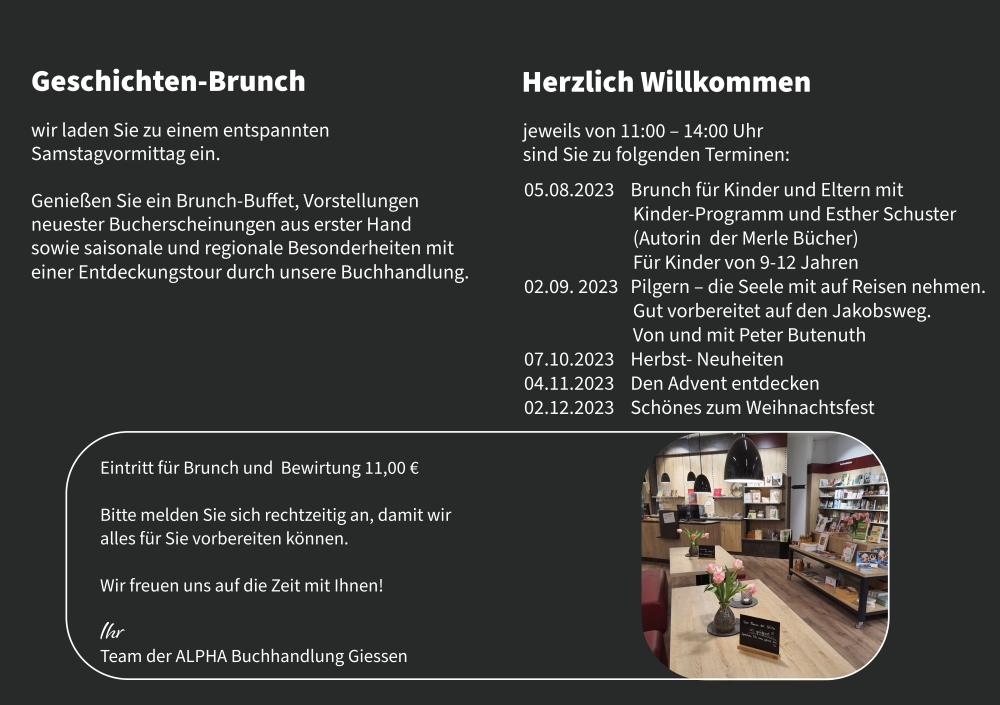 Geschichten-Brunch

wir laden Sie zu einem entspannten Samstagvormittag ein.

Genießen Sie ein Brunch-Buffet, Vorstellungen neuester Bucherscheinungen aus erster Hand sowie saisonale und regionale Besonderheiten mit einer Entdeckungstour durch unsere Buchhandlung.

Herzlich Willkommen

jeweils von 11:00 – 14:00 Uhr
sind Sie zu folgenden Terminen:

05.08.2023 Brunch für Kinder und Eltern mit
Kinder-Programm und Esther Schuster
(Autorin der Merle Bücher)
Für Kinder von 9-12 Jahren
02.09. 2023 Pilgern – die Seele mit auf Reisen nehmen.
Gut vorbereitet auf den Jakobsweg.
Von und mit Peter Butenuth
07.10.2023 Herbst- Neuheiten
04.11.2023 Den Advent entdecken
02.12.2023 Schönes zum Weihnachtsfest

Eintritt für Brunch und Bewirtung 11,00 €

Bitte melden Sie sich rechtzeitig an, damit wir alles für Sie vorbereiten können.

Wir freuen uns auf die Zeit mit Ihnen!

Ihr
Team der ALPHA Buchhandlung Giessen